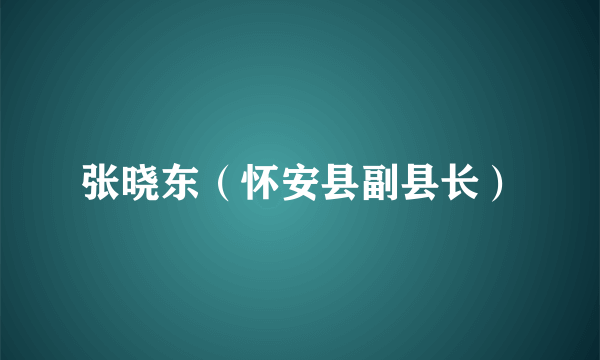 张晓东（怀安县副县长）